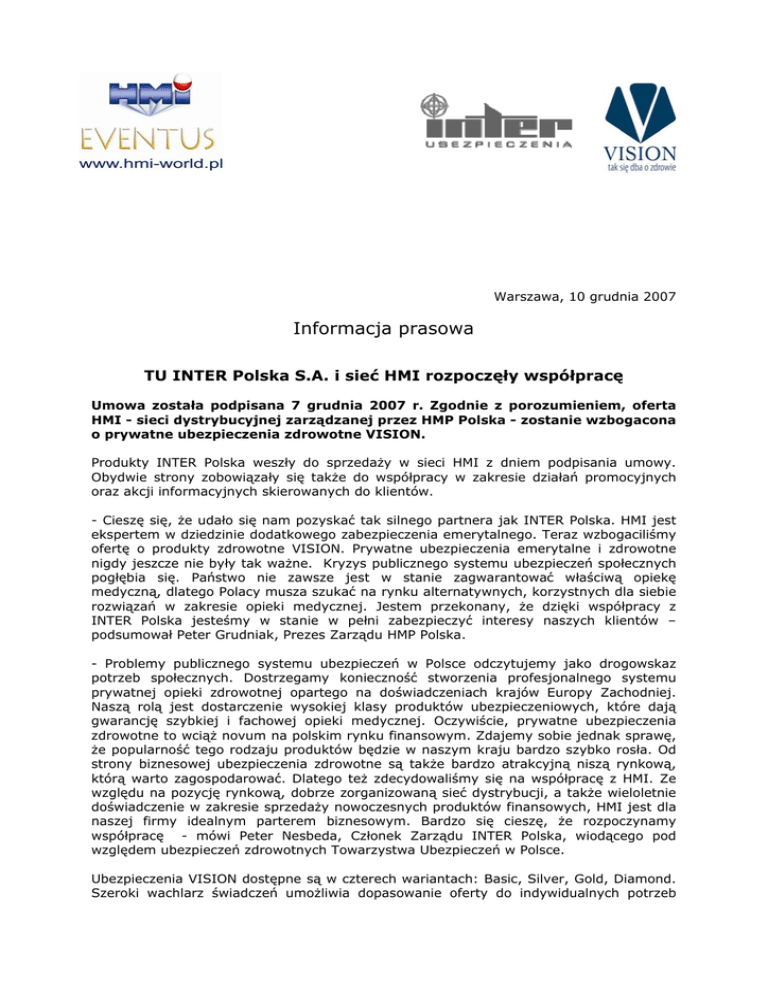 HMI
EVENTUS
www.hmi-world.pl

inter
UBEZPIECZENIA

VISION
tak się dba o zdrowie

Warszawa, 10 grudnia 2007

Informacja prasowa

TU INTER Polska S.A. i sieć HMI rozpoczęły współpracę

Umowa została podpisana 7 grudnia 2007 r. Zgodnie z porozumieniem, oferta HMI - sieci dystrybucyjnej zarządzanej przez HMP Polska - zostanie wzbogacona o prywatne ubezpieczenia zdrowotne VISION.

Produkty INTER Polska weszły do sprzedaży w sieci HMI z dniem podpisania umowy. Obydwie strony zobowiązały się także do współpracy w zakresie działań promocyjnych oraz akcji informacyjnych skierowanych do klientów.

- Cieszę się, że udało się nam pozyskać tak silnego partnera jak INTER Polska. HMI jest ekspertem w dziedzinie dodatkowego zabezpieczenia emerytalnego. Teraz wzbogaciliśmy ofertę o produkty zdrowotne VISION. Prywatne ubezpieczenia emerytalne i zdrowotne nigdy jeszcze nie były tak ważne. Kryzys publicznego systemu ubezpieczeń społecznych pogłębia się. Państwo nie zawsze jest w stanie zagwarantować właściwą opiekę medyczną, dlatego Polacy musza szukać na rynku alternatywnych, korzystnych dla siebie rozwiązań w zakresie opieki medycznej. Jestem przekonany, że dzięki współpracy z INTER Polska jesteśmy w stanie w pełni zabezpieczyć interesy naszych klientów – podsumował Peter Grudniak, Prezes Zarządu HMP Polska.

- Problemy publicznego systemu ubezpieczeń w Polsce odczytujemy jako drogowskaz potrzeb społecznych. Dostrzegamy konieczność stworzenia profesjonalnego systemu prywatnej opieki zdrowotnej opartego na doświadczeniach krajów Europy Zachodniej. Naszą rolą jest dostarczenie wysokiej klasy produktów ubezpieczeniowych, które dają gwarancję szybkiej i fachowej opieki medycznej. Oczywiście, prywatne ubezpieczenia zdrowotne to wciąż novum na polskim rynku finansowym. Zdajemy sobie jednak sprawę, że popularność tego rodzaju produktów będzie w naszym kraju bardzo szybko rosła. Od strony biznesowej ubezpieczenia zdrowotne są także bardzo atrakcyjną niszą rynkową, którą warto zagospodarować. Dlatego też zdecydowaliśmy się na współpracę z HMI. Ze względu na pozycję rynkową, dobrze zorganizowaną sieć dystrybucji, a także wieloletnie doświadczenie w zakresie sprzedaży nowoczesnych produktów finansowych, HMI jest dla naszej firmy idealnym parterem biznesowym. Bardzo się cieszę, że rozpoczynamy współpracę - mówi Peter Nesbeda, Członek Zarządu INTER Polska, wiodącego pod względem ubezpieczeń zdrowotnych Towarzystwa Ubezpieczeń w Polsce.

Ubezpieczenia VISION dostępne są w czterech wariantach: Basic, Silver, Gold, Diamond. Szeroki wachlarz świadczeń umożliwia dopasowanie oferty do indywidualnych potrzeb